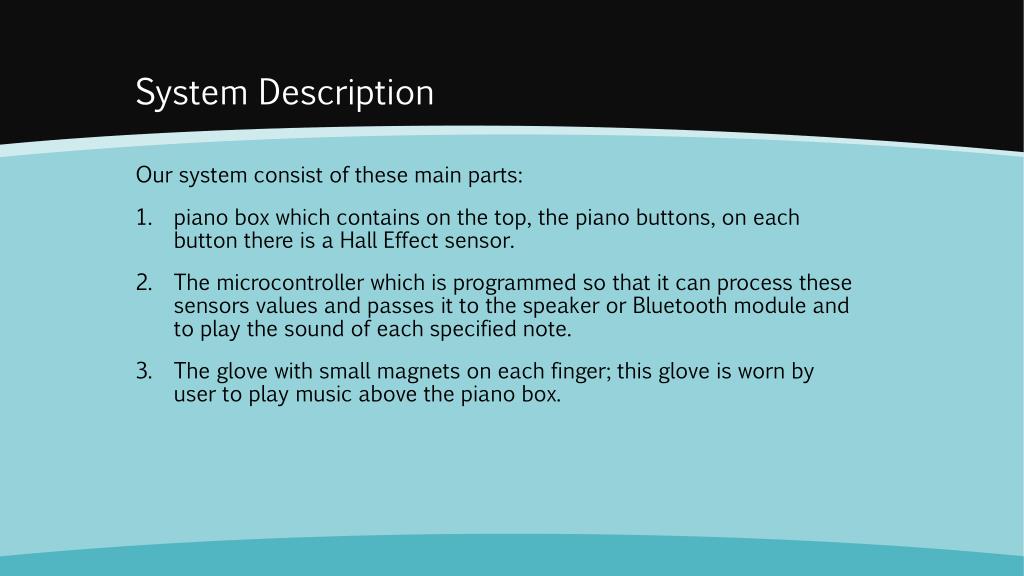 System Description

Our system consist of these main parts:

1. piano box which contains on the top, the piano buttons, on each button there is a Hall Effect sensor.

2. The microcontroller which is programmed so that it can process these sensors values and passes it to the speaker or Bluetooth module and to play the sound of each specified note.

3. The glove with small magnets on each finger; this glove is worn by user to play music above the piano box.